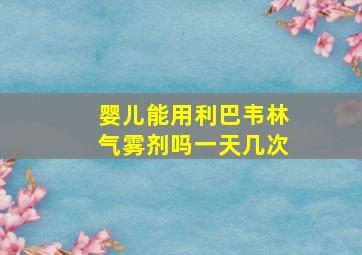 婴儿能用利巴韦林气雾剂吗一天几次